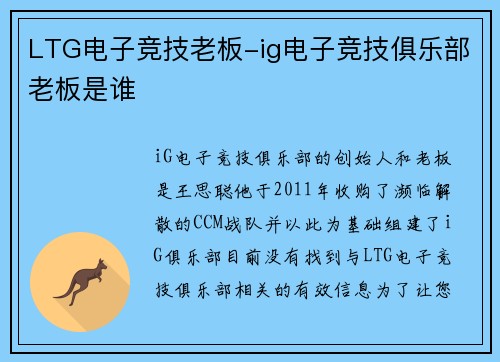 LTG电子竞技老板-ig电子竞技俱乐部老板是谁

iG电子竞技俱乐部的创始人和老板是王思聪他于2011年收购了濒临解散的CCM战队并以此为基础组建了iG俱乐部目前没有找到与LTG电子竞技俱乐部相关的有效信息为了让您